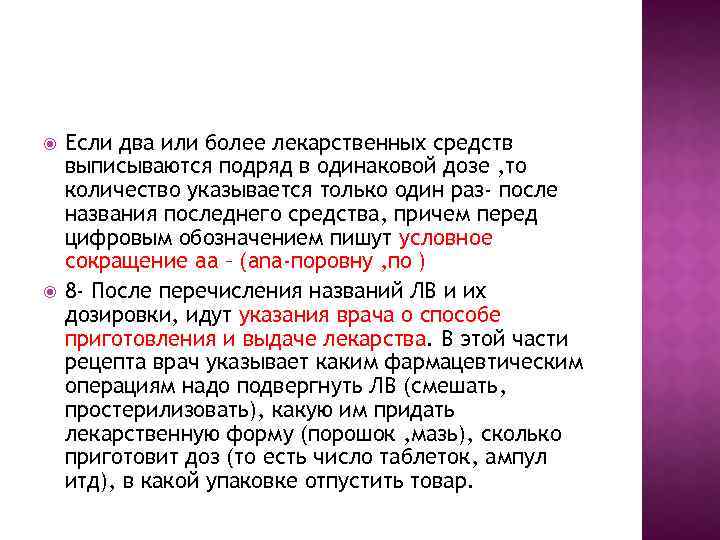 Если два или более лекарственных средств выписываются подряд в одинаковой дозе ,то количество указывается только один раз- после названия последнего средства, причем перед цифровым обозначением пишут условное сокращение аа – (ana-поровну ,по )

8- После перечисления названий ЛВ и их дозировки, идут указания врача о способе приготовления и выдаче лекарства. В этой части рецепта врач указывает каким фармацевтическим операциям надо подвергнуть ЛВ (смешать, простерилизовать), какую им придать лекарственную форму (порошок ,мазь), сколько приготовит доз (то есть число таблеток, ампул итд), в какой упаковке отпустить товар.